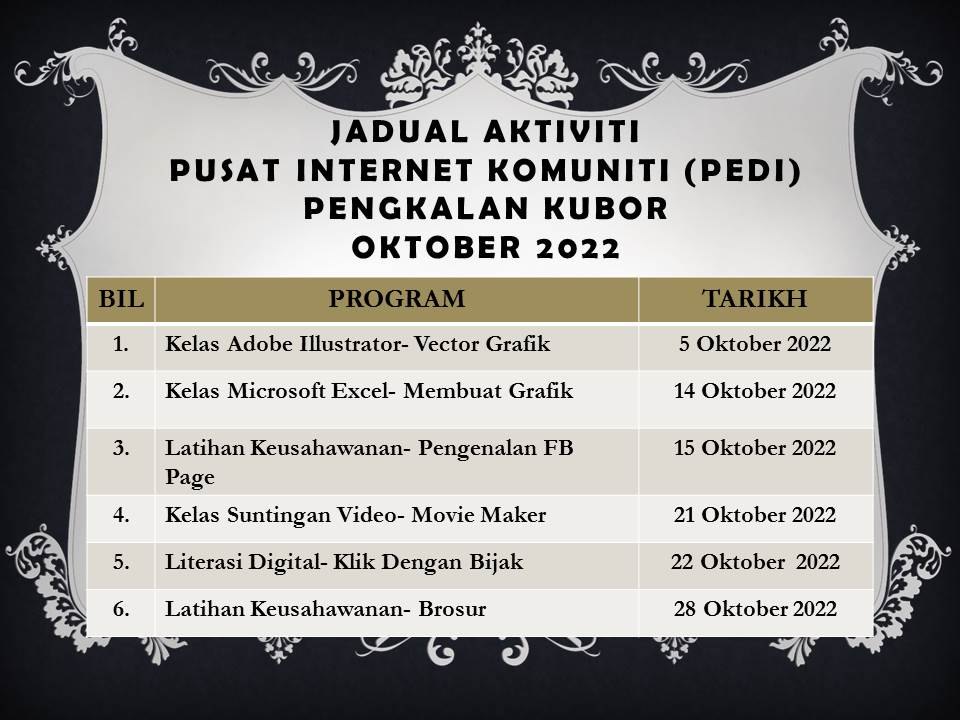 JADUAL AKTIVITI
PUSAT INTERNET KOMUNITI (PEDI)
PENGKALAN KUBOR
OKTOBER 2022

| BIL | PROGRAM | TARIKH |
|---|---|---|
| 1. | Kelas Adobe Illustrator- Vector Grafik | 5 Oktober 2022 |
| 2. | Kelas Microsoft Excel- Membuat Grafik | 14 Oktober 2022 |
| 3. | Latihan Keusahawanan- Pengenalan FB Page | 15 Oktober 2022 |
| 4. | Kelas Suntingan Video- Movie Maker | 21 Oktober 2022 |
| 5. | Literasi Digital- Klik Dengan Bijak | 22 Oktober 2022 |
| 6. | Latihan Keusahawanan- Brosur | 28 Oktober 2022 |